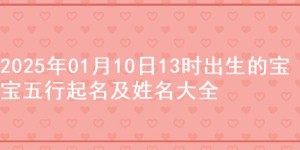 2025年01月10日13时出生的宝宝五行起名及姓名大全